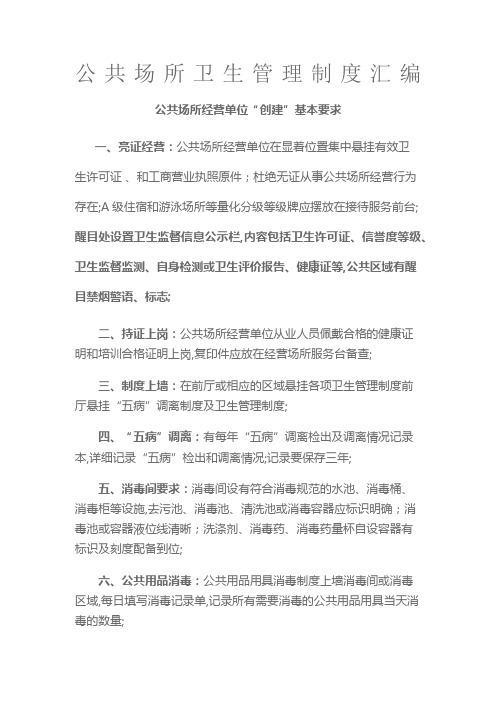 公共场所卫生管理制度汇编

公共场所经营单位“创建”基本要求

一、亮证经营：公共场所经营单位在显着位置集中悬挂有效卫生许可证 、和工商营业执照原件；杜绝无证从事公共场所经营行为存在;A 级住宿和游泳场所等量化分级等级牌应摆放在接待服务前台;醒目处设置卫生监督信息公示栏,内容包括卫生许可证、信誉度等级、卫生监督监测、自身检测或卫生评价报告、健康证等,公共区域有醒目禁烟警语、标志;

二、持证上岗：公共场所经营单位从业人员佩戴合格的健康证明和培训合格证明上岗,复印件应放在经营场所服务台备查;

三、制度上墙：在前厅或相应的区域悬挂各项卫生管理制度前厅悬挂“五病”调离制度及卫生管理制度;

四、“五病”调离：有每年“五病”调离检出及调离情况记录本,详细记录“五病”检出和调离情况;记录要保存三年;

五、消毒间要求：消毒间设有符合消毒规范的水池、消毒桶、消毒柜等设施,去污池、消毒池、清洗池或消毒容器应标识明确；消毒池或容器液位线清晰；洗涤剂、消毒药、消毒药量杯自设容器有标识及刻度配备到位;

六、公共用品消毒：公共用品用具消毒制度上墙消毒间或消毒区域,每日填写消毒记录单,记录所有需要消毒的公共用品用具当天消毒的数量;